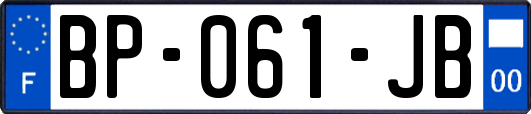 F

BP-061-JB

00